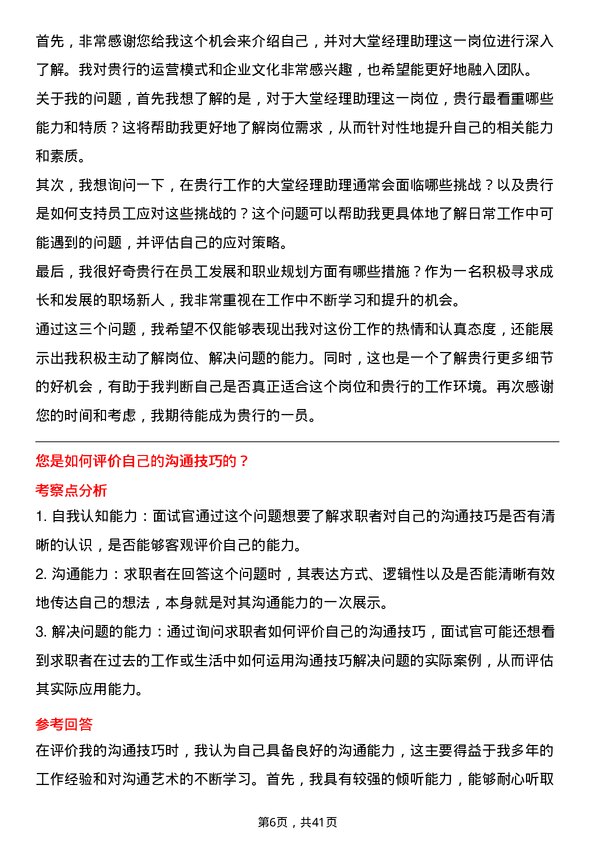 首先，非常感谢您给我这个机会来介绍自己，并对大堂经理助理这一岗位进行深入了解。我对贵行的运营模式和企业文化非常感兴趣，也希望能更好地融入团队。

关于我的问题，首先我想了解的是，对于大堂经理助理这一岗位，贵行最看重哪些能力和特质？这将帮助我更好地了解岗位需求，从而针对性地提升自己的相关能力和素质。

其次，我想询问一下，在贵行工作的大堂经理助理通常会面临哪些挑战？以及贵行是如何支持员工应对这些挑战的？这个问题可以帮助我更具体地了解日常工作中可能遇到的问题，并评估自己的应对策略。

最后，我很好奇贵行在员工发展和职业规划方面有哪些措施？作为一名积极寻求成长和发展的职场新人，我非常重视在工作中不断学习和提升的机会。

通过这三个问题，我希望不仅能够表现出我对这份工作的热情和认真态度，还能展示出我积极主动了解岗位、解决问题的能力。同时，这也是一个了解贵行更多细节的好机会，有助于我判断自己是否真正适合这个岗位和贵行的工作环境。再次感谢您的时间和考虑，我期待能成为贵行的一员。

您是如何评价自己的沟通技巧的？

考察点分析

1. 自我认知能力：面试官通过这个问题想要了解求职者对自己的沟通技巧是否有清晰的认识，是否能够客观评价自己的能力。

2. 沟通能力：求职者在回答这个问题时，其表达方式、逻辑性以及是否能清晰有效地传达自己的想法，本身就是对其沟通能力的一次展示。

3. 解决问题的能力：通过询问求职者如何评价自己的沟通技巧，面试官可能还想看到求职者在过去的工作或生活中如何运用沟通技巧解决问题的实际案例，从而评估其实际应用能力。

参考回答

在评价我的沟通技巧时，我认为自己具备良好的沟通能力，这主要得益于我多年的工作经验和对沟通艺术的不断学习。首先，我具有较强的倾听能力，能够耐心听取

第6页，共41页